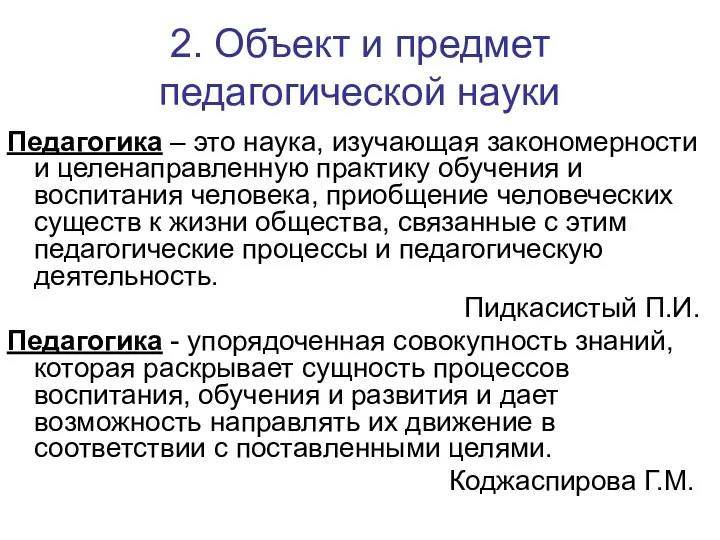 2. Объект и предмет педагогической науки

Педагогика – это наука, изучающая закономерности и целенаправленную практику обучения и воспитания человека, приобщение человеческих существ к жизни общества, связанные с этим педагогические процессы и педагогическую деятельность.

Пидкасистый П.И.

Педагогика - упорядоченная совокупность знаний, которая раскрывает сущность процессов воспитания, обучения и развития и дает возможность направлять их движение в соответствии с поставленными целями.

Коджаспирова Г.М.